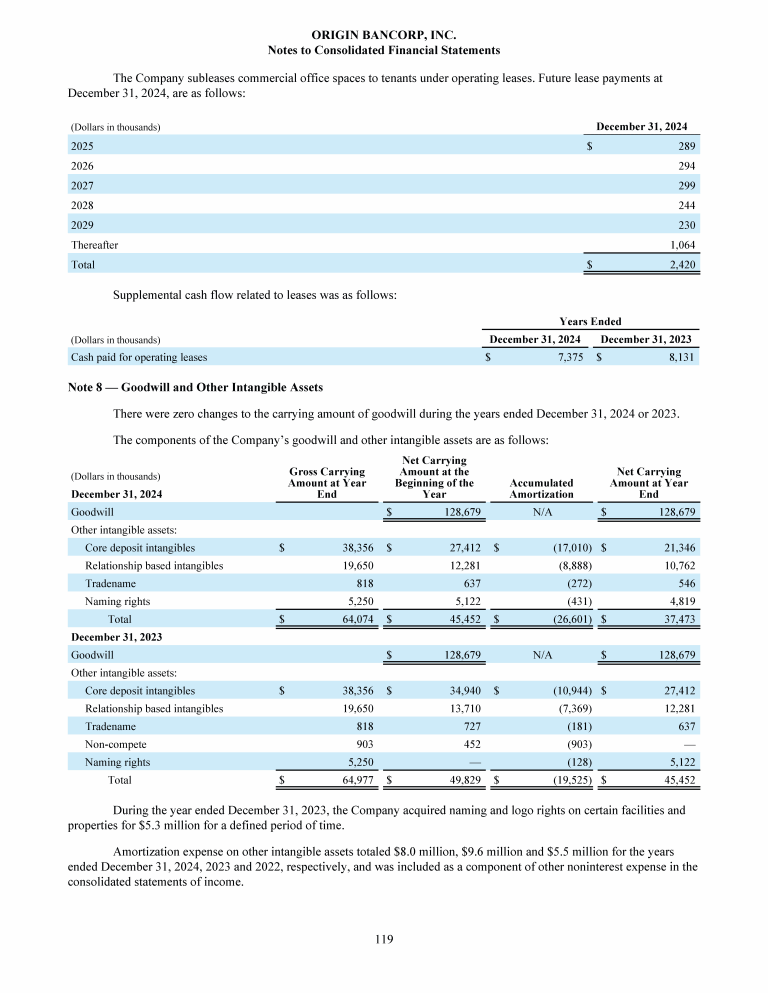 ORIGIN BANCORP, INC.
Notes to Consolidated Financial Statements

The Company subleases commercial office spaces to tenants under operating leases. Future lease payments at December 31, 2024, are as follows:

| (Dollars in thousands) | December 31, 2024 |
|---|---|
| 2025 | $ 289 |
| 2026 | 294 |
| 2027 | 299 |
| 2028 | 244 |
| 2029 | 230 |
| Thereafter | 1,064 |
| Total | $ 2,420 |

Supplemental cash flow related to leases was as follows:

| | Years Ended | |
|---|---|---|
| (Dollars in thousands) | December 31, 2024 | December 31, 2023 |
| Cash paid for operating leases | $ 7,375 | $ 8,131 |

Note 8 — Goodwill and Other Intangible Assets

There were zero changes to the carrying amount of goodwill during the years ended December 31, 2024 or 2023.

The components of the Company's goodwill and other intangible assets are as follows:

| (Dollars in thousands) December 31, 2024 | Gross Carrying Amount at Year End | Net Carrying Amount at the Beginning of the Year | Accumulated Amortization | Net Carrying Amount at Year End |
|---|---|---|---|---|
| Goodwill | | $ 128,679 | N/A | $ 128,679 |
| Other intangible assets: | | | | |
| Core deposit intangibles | $ 38,356 | $ 27,412 | $ (17,010) | $ 21,346 |
| Relationship based intangibles | 19,650 | 12,281 | (8,888) | 10,762 |
| Tradename | 818 | 637 | (272) | 546 |
| Naming rights | 5,250 | 5,122 | (431) | 4,819 |
| Total | $ 64,074 | $ 45,452 | $ (26,601) | $ 37,473 |
| December 31, 2023 | | | | |
| Goodwill | | $ 128,679 | N/A | $ 128,679 |
| Other intangible assets: | | | | |
| Core deposit intangibles | $ 38,356 | $ 34,940 | $ (10,944) | $ 27,412 |
| Relationship based intangibles | 19,650 | 13,710 | (7,369) | 12,281 |
| Tradename | 818 | 727 | (181) | 637 |
| Non-compete | 903 | 452 | (903) | — |
| Naming rights | 5,250 | — | (128) | 5,122 |
| Total | $ 64,977 | $ 49,829 | $ (19,525) | $ 45,452 |

During the year ended December 31, 2023, the Company acquired naming and logo rights on certain facilities and properties for $5.3 million for a defined period of time.

Amortization expense on other intangible assets totaled $8.0 million, $9.6 million and $5.5 million for the years ended December 31, 2024, 2023 and 2022, respectively, and was included as a component of other noninterest expense in the consolidated statements of income.

119